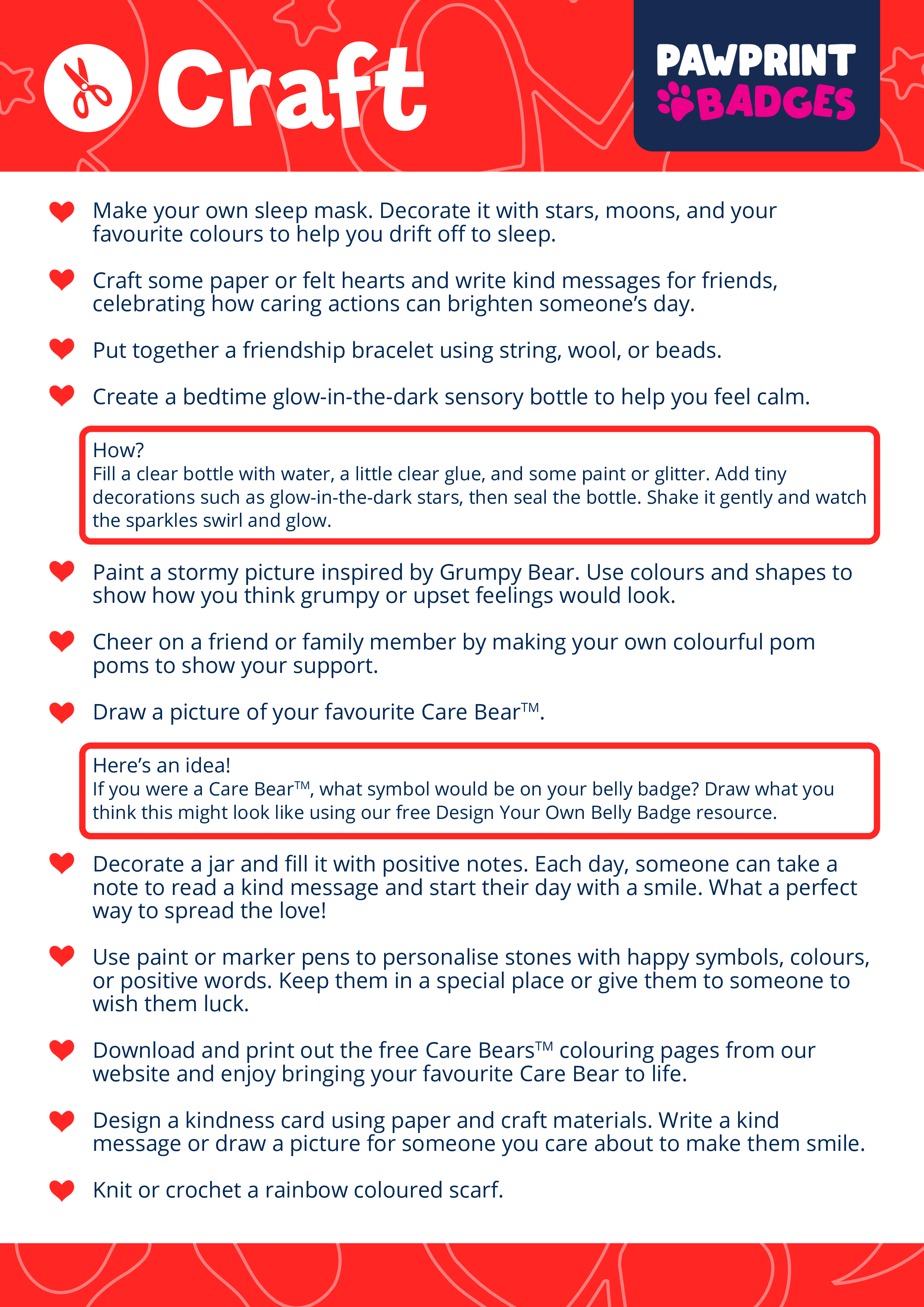 Craft

PAWPRINT BADGES

Make your own sleep mask. Decorate it with stars, moons, and your favourite colours to help you drift off to sleep.

Craft some paper or felt hearts and write kind messages for friends, celebrating how caring actions can brighten someone's day.

Put together a friendship bracelet using string, wool, or beads.

Create a bedtime glow-in-the-dark sensory bottle to help you feel calm.

How?
Fill a clear bottle with water, a little clear glue, and some paint or glitter. Add tiny decorations such as glow-in-the-dark stars, then seal the bottle. Shake it gently and watch the sparkles swirl and glow.

Paint a stormy picture inspired by Grumpy Bear. Use colours and shapes to show how you think grumpy or upset feelings would look.

Cheer on a friend or family member by making your own colourful pom poms to show your support.

Draw a picture of your favourite Care Bear™.

Here's an idea!
If you were a Care Bear™, what symbol would be on your belly badge? Draw what you think this might look like using our free Design Your Own Belly Badge resource.

Decorate a jar and fill it with positive notes. Each day, someone can take a note to read a kind message and start their day with a smile. What a perfect way to spread the love!

Use paint or marker pens to personalise stones with happy symbols, colours, or positive words. Keep them in a special place or give them to someone to wish them luck.

Download and print out the free Care Bears™ colouring pages from our website and enjoy bringing your favourite Care Bear to life.

Design a kindness card using paper and craft materials. Write a kind message or draw a picture for someone you care about to make them smile.

Knit or crochet a rainbow coloured scarf.